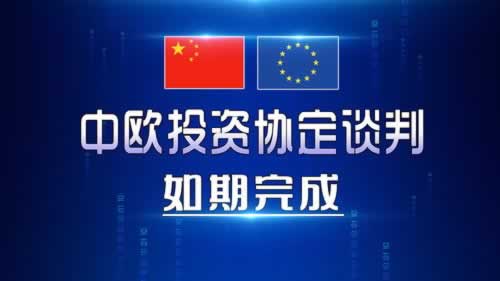 中欧投资协定谈判

如期完成